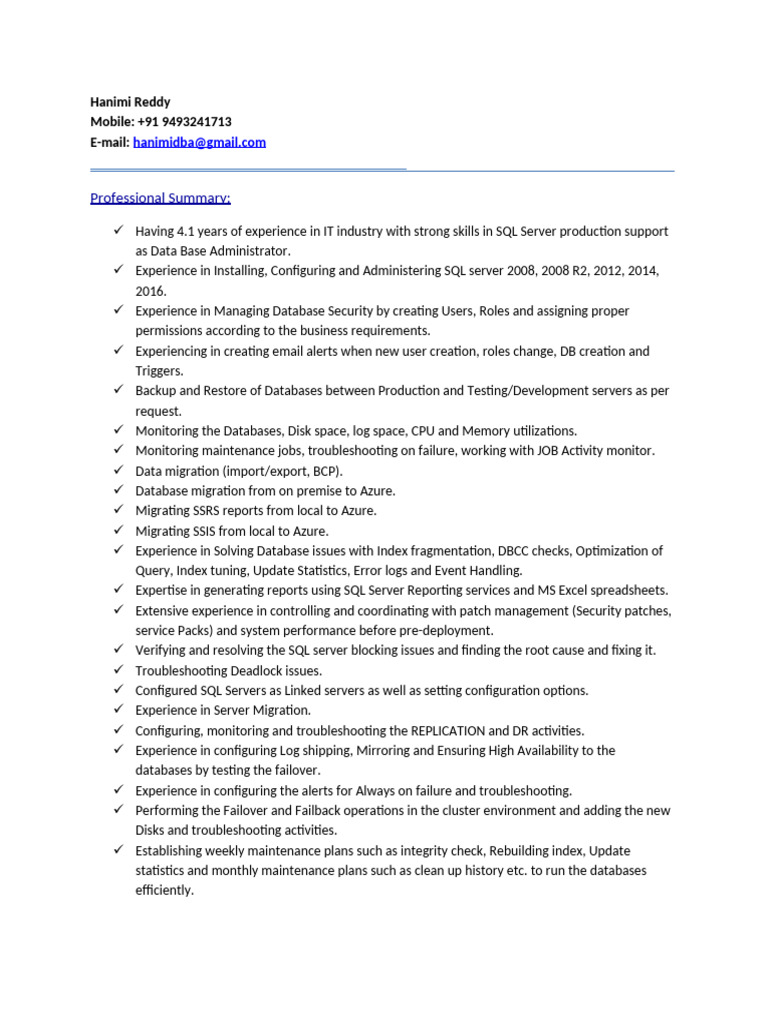 Hanimi Reddy
Mobile: +91 9493241713
E-mail: hanimidba@gmail.com

Professional Summary:

✓ Having 4.1 years of experience in IT industry with strong skills in SQL Server production support as Data Base Administrator.
✓ Experience in Installing, Configuring and Administering SQL server 2008, 2008 R2, 2012, 2014, 2016.
✓ Experience in Managing Database Security by creating Users, Roles and assigning proper permissions according to the business requirements.
✓ Experiencing in creating email alerts when new user creation, roles change, DB creation and Triggers.
✓ Backup and Restore of Databases between Production and Testing/Development servers as per request.
✓ Monitoring the Databases, Disk space, log space, CPU and Memory utilizations.
✓ Monitoring maintenance jobs, troubleshooting on failure, working with JOB Activity monitor.
✓ Data migration (import/export, BCP).
✓ Database migration from on premise to Azure.
✓ Migrating SSRS reports from local to Azure.
✓ Migrating SSIS from local to Azure.
✓ Experience in Solving Database issues with Index fragmentation, DBCC checks, Optimization of Query, Index tuning, Update Statistics, Error logs and Event Handling.
✓ Expertise in generating reports using SQL Server Reporting services and MS Excel spreadsheets.
✓ Extensive experience in controlling and coordinating with patch management (Security patches, service Packs) and system performance before pre-deployment.
✓ Verifying and resolving the SQL server blocking issues and finding the root cause and fixing it.
✓ Troubleshooting Deadlock issues.
✓ Configured SQL Servers as Linked servers as well as setting configuration options.
✓ Experience in Server Migration.
✓ Configuring, monitoring and troubleshooting the REPLICATION and DR activities.
✓ Experience in configuring Log shipping, Mirroring and Ensuring High Availability to the databases by testing the failover.
✓ Experience in configuring the alerts for Always on failure and troubleshooting.
✓ Performing the Failover and Failback operations in the cluster environment and adding the new Disks and troubleshooting activities.
✓ Establishing weekly maintenance plans such as integrity check, Rebuilding index, Update statistics and monthly maintenance plans such as clean up history etc. to run the databases efficiently.